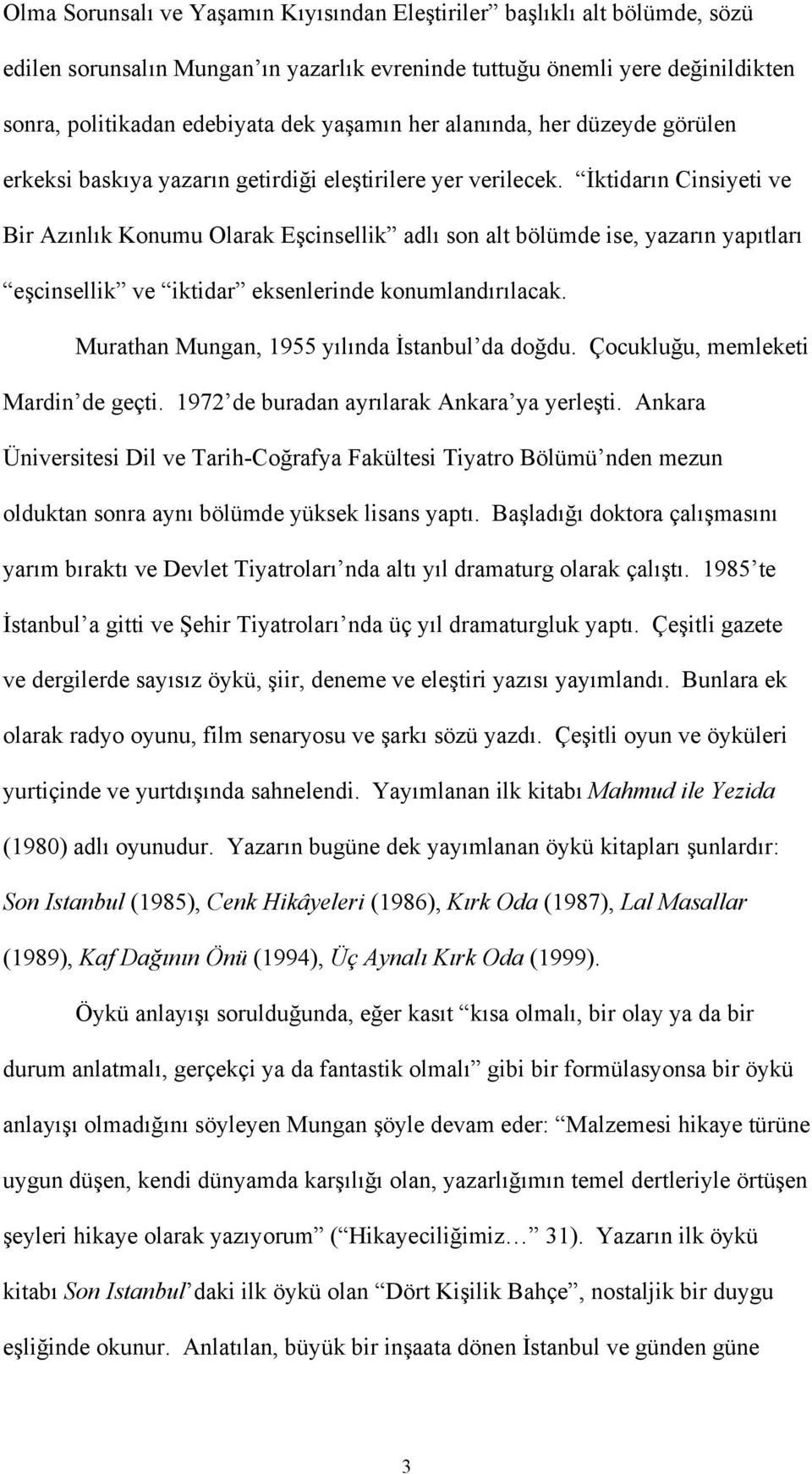 Olma Sorunsalı ve Yaşamın Kıyısından Eleştiriler” başlıklı alt bölümde, sözü edilen sorunsalın Mungan’ın yazarlık evreninde tuttuğu önemli yere değinildikten sonra, politikadan edebiyata dek yaşamın her alanında, her düzeyde görülen erkeksi baskıya yazarın getirdiği eleştirilere yer verilecek. “İktidarın Cinsiyeti ve Bir Azınlık Konumu Olarak Eşcinsellik” adlı son alt bölümde ise, yazarın yapıtları “eşcinsellik” ve “iktidar” eksenlerinde konumlandırılacak.

Murathan Mungan, 1955 yılında İstanbul’da doğdu. Çocukluğu, memleketi Mardin’de geçti. 1972’de buradan ayrılarak Ankara’ya yerleşti. Ankara Üniversitesi Dil ve Tarih-Coğrafya Fakültesi Tiyatro Bölümü’nden mezun olduktan sonra aynı bölümde yüksek lisans yaptı. Başladığı doktora çalışmasını yarım bıraktı ve Devlet Tiyatroları’nda altı yıl dramaturg olarak çalıştı. 1985’te İstanbul’a gitti ve Şehir Tiyatroları’nda üç yıl dramaturgluk yaptı. Çeşitli gazete ve dergilerde sayısız öykü, şiir, deneme ve eleştiri yazısı yayımlandı. Bunlara ek olarak radyo oyunu, film senaryosu ve şarkı sözü yazdı. Çeşitli oyun ve öyküleri yurtiçinde ve yurtdışında sahnelendi. Yayımlanan ilk kitabı Mahmud ile Yezida (1980) adlı oyunudur. Yazarın bugüne dek yayımlanan öykü kitapları şunlardır: Son Istanbul (1985), Cenk Hikâyeleri (1986), Kırk Oda (1987), Lal Masallar (1989), Kaf Dağının Önü (1994), Üç Aynalı Kırk Oda (1999).

Öykü anlayışı sorulduğunda, eğer kasıt “kısa olmalı, bir olay ya da bir durum anlatmalı, gerçekçi ya da fantastik olmalı” gibi bir formülasyonsa bir öykü anlayışı olmadığını söyleyen Mungan şöyle devam eder: “Malzemesi hikaye türüne uygun düşen, kendi dünyamda karşılığı olan, yazarlığımın temel dertleriyle örtüşen şeyleri hikaye olarak yazıyorum” (“Hikayeciliğimiz…” 31). Yazarın ilk öykü kitabı Son Istanbul’daki ilk öykü olan “Dört Kişilik Bahçe”, nostaljik bir duygu eşliğinde okunur. Anlatılan, büyük bir inşaata dönen İstanbul ve günden güne

3